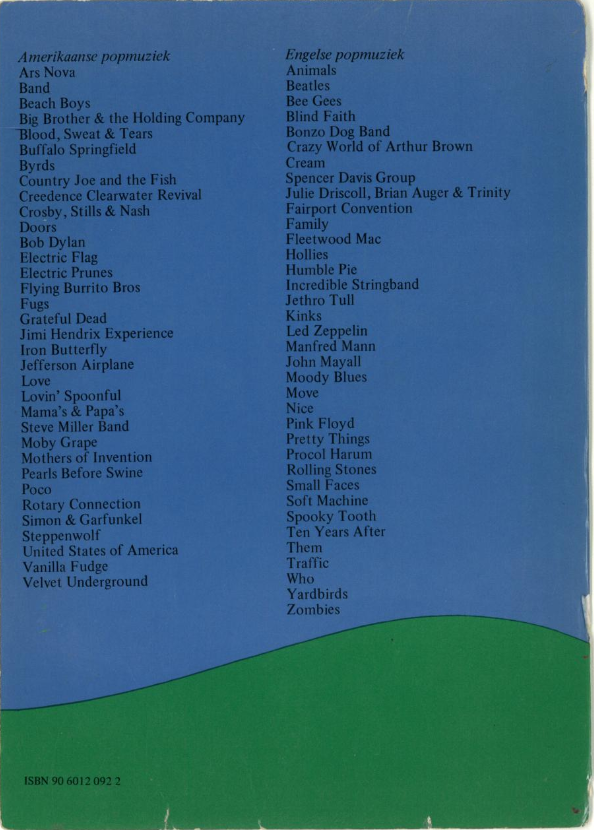 Amerikaanse popmuziek
Ars Nova
Band
Beach Boys
Big Brother & the Holding Company
Blood, Sweat & Tears
Buffalo Springfield
Byrds
Country Joe and the Fish
Creedence Clearwater Revival
Crosby, Stills & Nash
Doors
Bob Dylan
Electric Flag
Electric Prunes
Flying Burrito Bros
Fugs
Grateful Dead
Jimi Hendrix Experience
Iron Butterfly
Jefferson Airplane
Love
Lovin' Spoonful
Mama's & Papa's
Steve Miller Band
Moby Grape
Mothers of Invention
Pearls Before Swine
Poco
Rotary Connection
Simon & Garfunkel
Steppenwolf
United States of America
Vanilla Fudge
Velvet Underground

Engelse popmuziek
Animals
Beatles
Bee Gees
Blind Faith
Bonzo Dog Band
Crazy World of Arthur Brown
Cream
Spencer Davis Group
Julie Driscoll, Brian Auger & Trinity
Fairport Convention
Family
Fleetwood Mac
Hollies
Humble Pie
Incredible Stringband
Jethro Tull
Kinks
Led Zeppelin
Manfred Mann
John Mayall
Moody Blues
Move
Nice
Pink Floyd
Pretty Things
Procol Harum
Rolling Stones
Small Faces
Soft Machine
Spooky Tooth
Ten Years After
Them
Traffic
Who
Yardbirds
Zombies

ISBN 90 6012 092 2